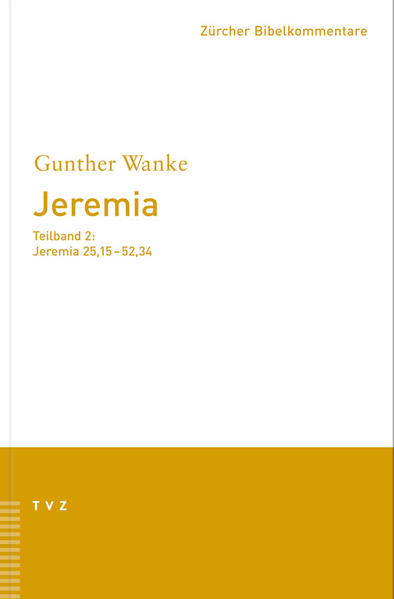 Zürcher Bibelkommentare

Gunther Wanke

Jeremia

Teilband 2:
Jeremia 25,15–52,34

TVZ